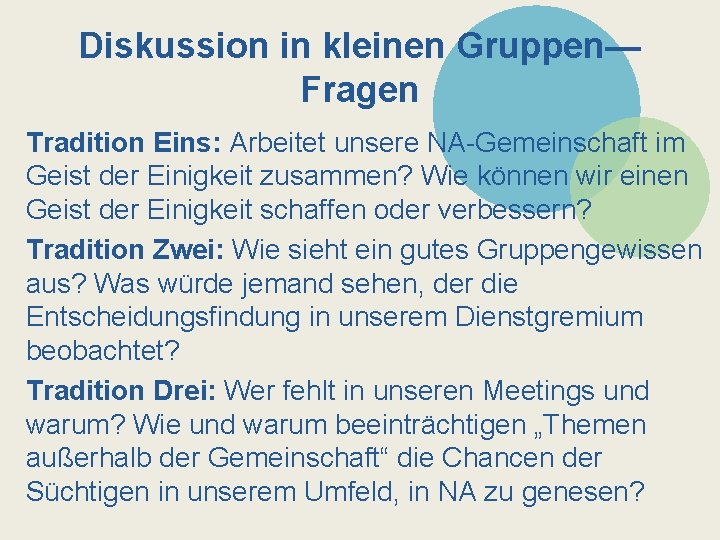 Diskussion in kleinen Gruppen—Fragen

Tradition Eins: Arbeitet unsere NA-Gemeinschaft im Geist der Einigkeit zusammen? Wie können wir einen Geist der Einigkeit schaffen oder verbessern?

Tradition Zwei: Wie sieht ein gutes Gruppengewissen aus? Was würde jemand sehen, der die Entscheidungsfindung in unserem Dienstgremium beobachtet?

Tradition Drei: Wer fehlt in unseren Meetings und warum? Wie und warum beeinträchtigen „Themen außerhalb der Gemeinschaft“ die Chancen der Süchtigen in unserem Umfeld, in NA zu genesen?